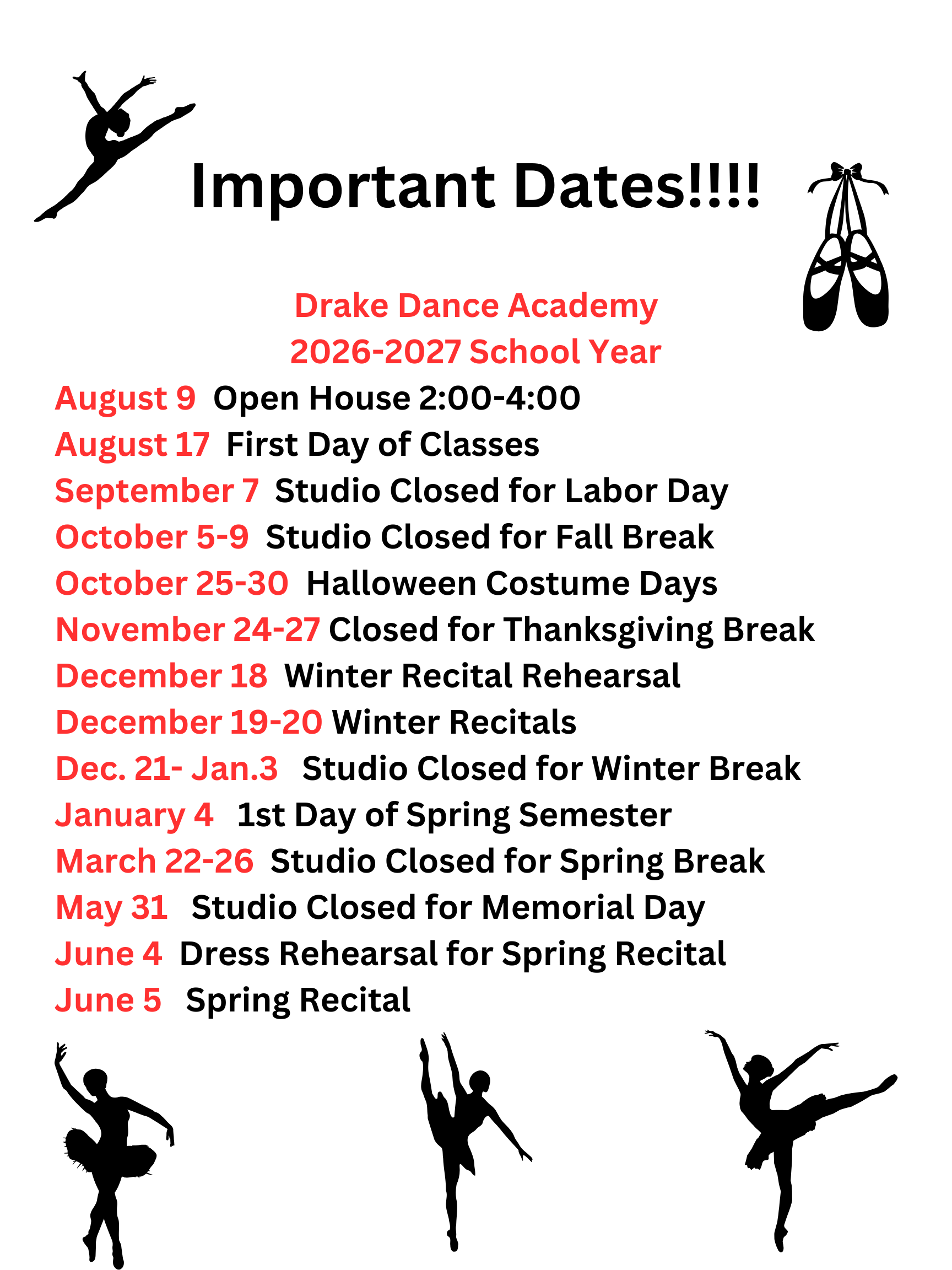 Important Dates!!!!

Drake Dance Academy
2026-2027 School Year

August 9 Open House 2:00-4:00
August 17 First Day of Classes
September 7 Studio Closed for Labor Day
October 5-9 Studio Closed for Fall Break
October 25-30 Halloween Costume Days
November 24-27 Closed for Thanksgiving Break
December 18 Winter Recital Rehearsal
December 19-20 Winter Recitals
Dec. 21- Jan.3 Studio Closed for Winter Break
January 4 1st Day of Spring Semester
March 22-26 Studio Closed for Spring Break
May 31 Studio Closed for Memorial Day
June 4 Dress Rehearsal for Spring Recital
June 5 Spring Recital